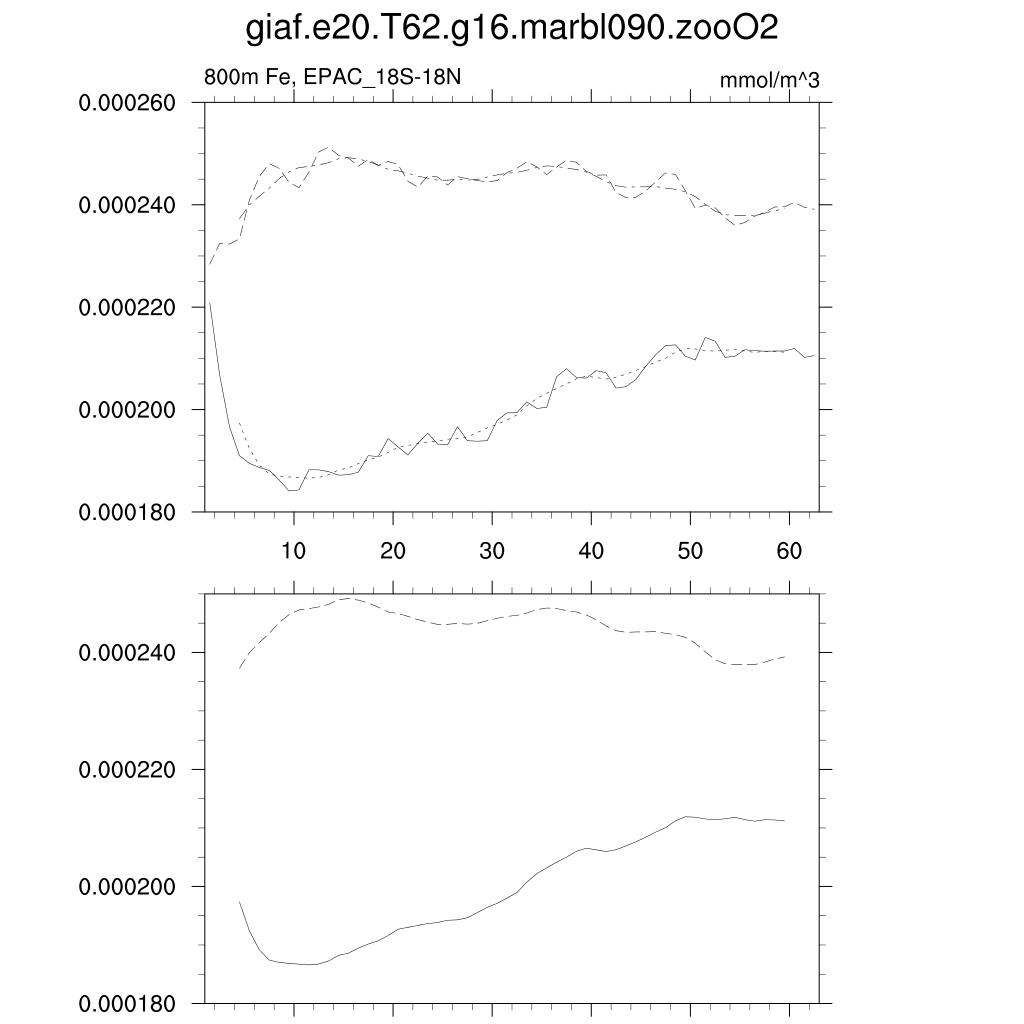 giaf.e20.T62.g16.marbl090.zooO2

800m Fe, EPAC_18S-18N

mmol/m^3

0.000260
0.000240
0.000220
0.000200
0.000180

10
20
30
40
50
60

0.000240
0.000220
0.000200
0.000180